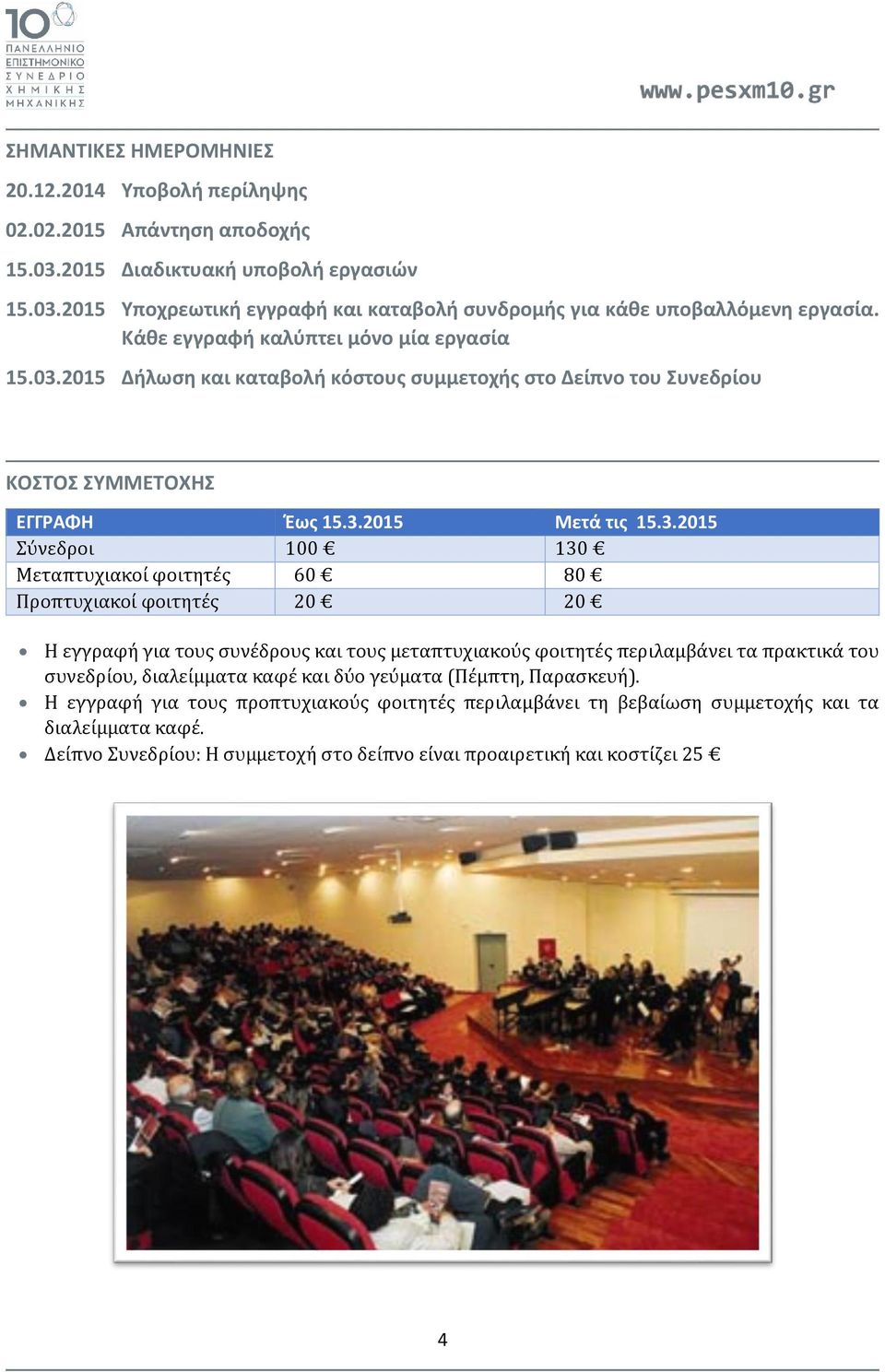 10
ΠΑΝΕΛΛΗΝΙΟ
ΕΠΙΣΤΗΜΟΝΙΚΟ
ΣΥΝΕΔΡΙΟ
ΧΗΜΙΚΗΣ
ΜΗΧΑΝΙΚΗΣ

www.pesxm10.gr

ΣΗΜΑΝΤΙΚΕΣ ΗΜΕΡΟΜΗΝΙΕΣ

20.12.2014 Υποβολή περίληψης

02.02.2015 Απάντηση αποδοχής

15.03.2015 Διαδικτυακή υποβολή εργασιών

15.03.2015 Υποχρεωτική εγγραφή και καταβολή συνδρομής για κάθε υποβαλλόμενη εργασία. Κάθε εγγραφή καλύπτει μόνο μία εργασία

15.03.2015 Δήλωση και καταβολή κόστους συμμετοχής στο Δείπνο του Συνεδρίου

ΚΟΣΤΟΣ ΣΥΜΜΕΤΟΧΗΣ

| ΕΓΓΡΑΦΗ | Έως 15.3.2015 | Μετά τις 15.3.2015 |
|---|---|---|
| Σύνεδροι | 100 € | 130 € |
| Μεταπτυχιακοί φοιτητές | 60 € | 80 € |
| Προπτυχιακοί φοιτητές | 20 € | 20 € |

• Η εγγραφή για τους συνέδρους και τους μεταπτυχιακούς φοιτητές περιλαμβάνει τα πρακτικά του συνεδρίου, διαλείμματα καφέ και δύο γεύματα (Πέμπτη, Παρασκευή).
• Η εγγραφή για τους προπτυχιακούς φοιτητές περιλαμβάνει τη βεβαίωση συμμετοχής και τα διαλείμματα καφέ.
• Δείπνο Συνεδρίου: Η συμμετοχή στο δείπνο είναι προαιρετική και κοστίζει 25 €

4